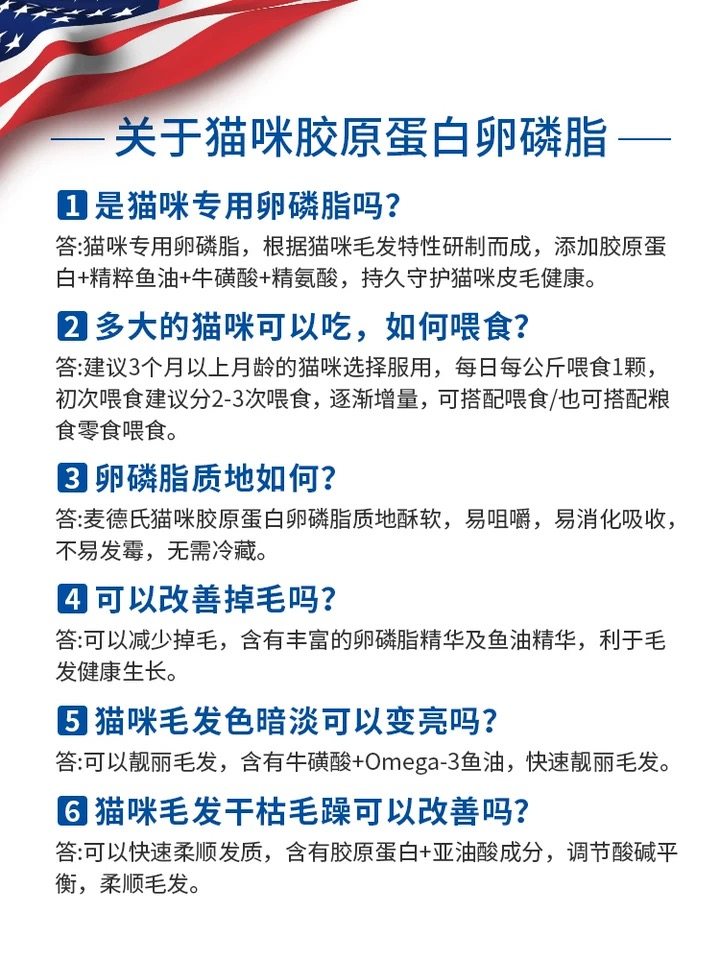 — 关于猫咪胶原蛋白卵磷脂 —

1 是猫咪专用卵磷脂吗?

答:猫咪专用卵磷脂，根据猫咪毛发特性研制而成，添加胶原蛋白+精粹鱼油+牛磺酸+精氨酸，持久守护猫咪皮毛健康。

2 多大的猫咪可以吃，如何喂食?

答:建议3个月以上月龄的猫咪选择服用，每日每公斤喂食1颗，初次喂食建议分2-3次喂食，逐渐增量，可搭配喂食/也可搭配粮食零食喂食。

3 卵磷脂质地如何?

答:麦德氏猫咪胶原蛋白卵磷脂质地酥软，易咀嚼，易消化吸收，不易发霉，无需冷藏。

4 可以改善掉毛吗?

答:可以减少掉毛，含有丰富的卵磷脂精华及鱼油精华，利于毛发健康生长。

5 猫咪毛发色暗淡可以变亮吗?

答:可以靓丽毛发，含有牛磺酸+Omega-3鱼油，快速靓丽毛发。

6 猫咪毛发干枯毛躁可以改善吗?

答:可以快速柔顺发质，含有胶原蛋白+亚油酸成分，调节酸碱平衡，柔顺毛发。